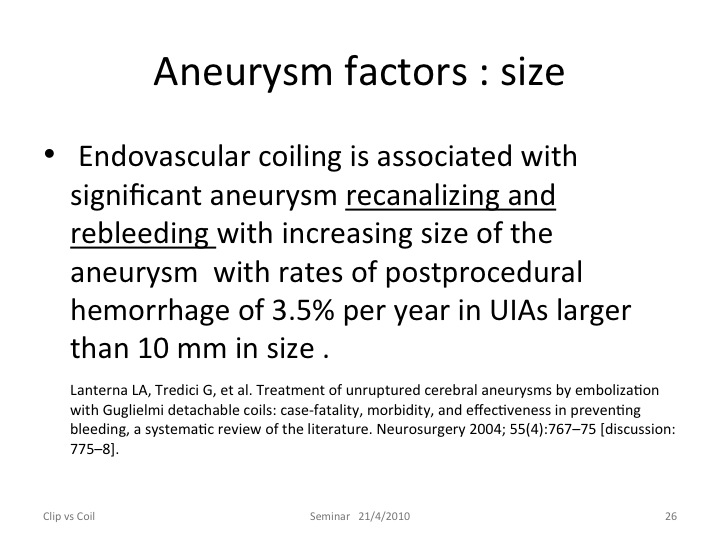 Aneurysm factors : size

• Endovascular coiling is associated with significant aneurysm recanalizing and rebleeding with increasing size of the aneurysm with rates of postprocedural hemorrhage of 3.5% per year in UIAs larger than 10 mm in size .

Lanterna LA, Tredici G, et al. Treatment of unruptured cerebral aneurysms by embolization with Guglielmi detachable coils: case-fatality, morbidity, and effectiveness in preventing bleeding, a systematic review of the literature. Neurosurgery 2004; 55(4):767–75 [discussion: 775–8].

Clip vs Coil

Seminar 21/4/2010

26